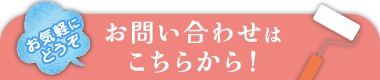 お気軽にどうぞ

お問い合わせはこちらから！